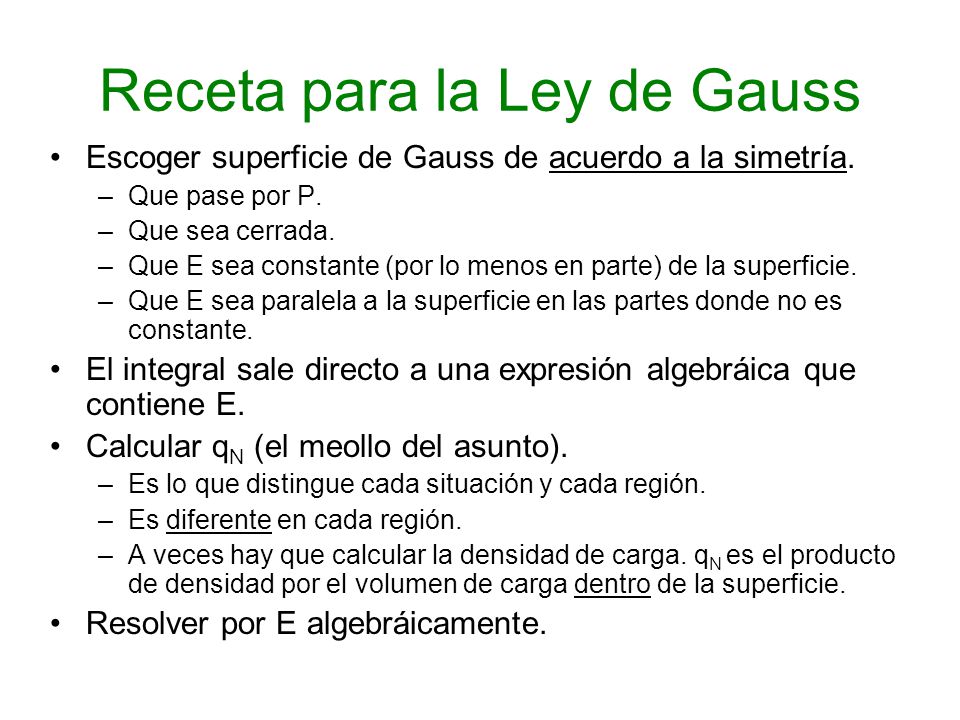 Receta para la Ley de Gauss

• Escoger superficie de Gauss de acuerdo a la simetría.
– Que pase por P.
– Que sea cerrada.
– Que E sea constante (por lo menos en parte) de la superficie.
– Que E sea paralela a la superficie en las partes donde no es constante.

• El integral sale directo a una expresión algebráica que contiene E.

• Calcular $q_N$ (el meollo del asunto).
– Es lo que distingue cada situación y cada región.
– Es diferente en cada región.
– A veces hay que calcular la densidad de carga. $q_N$ es el producto de densidad por el volumen de carga dentro de la superficie.

• Resolver por E algebráicamente.